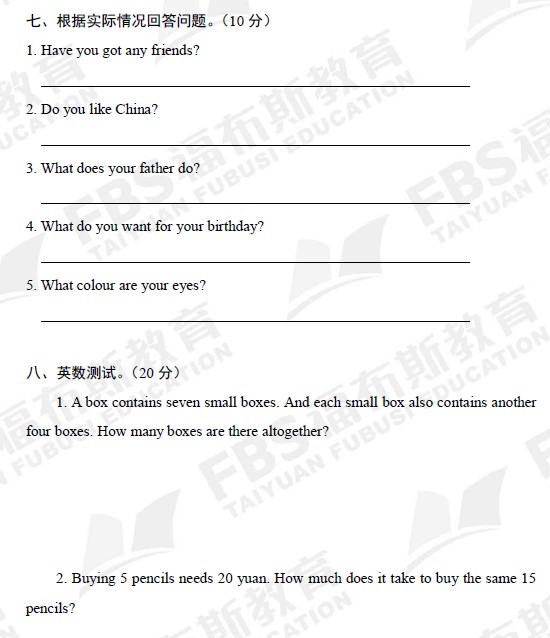 七、根据实际情况回答问题。（10 分）

1. Have you got any friends?

2. Do you like China?

3. What does your father do?

4. What do you want for your birthday?

5. What colour are your eyes?

八、英数测试。（20 分）

1. A box contains seven small boxes. And each small box also contains another four boxes. How many boxes are there altogether?

2. Buying 5 pencils needs 20 yuan. How much does it take to buy the same 15 pencils?

FBS 福布斯教育 TAIYUAN FUBUSI EDUCATION